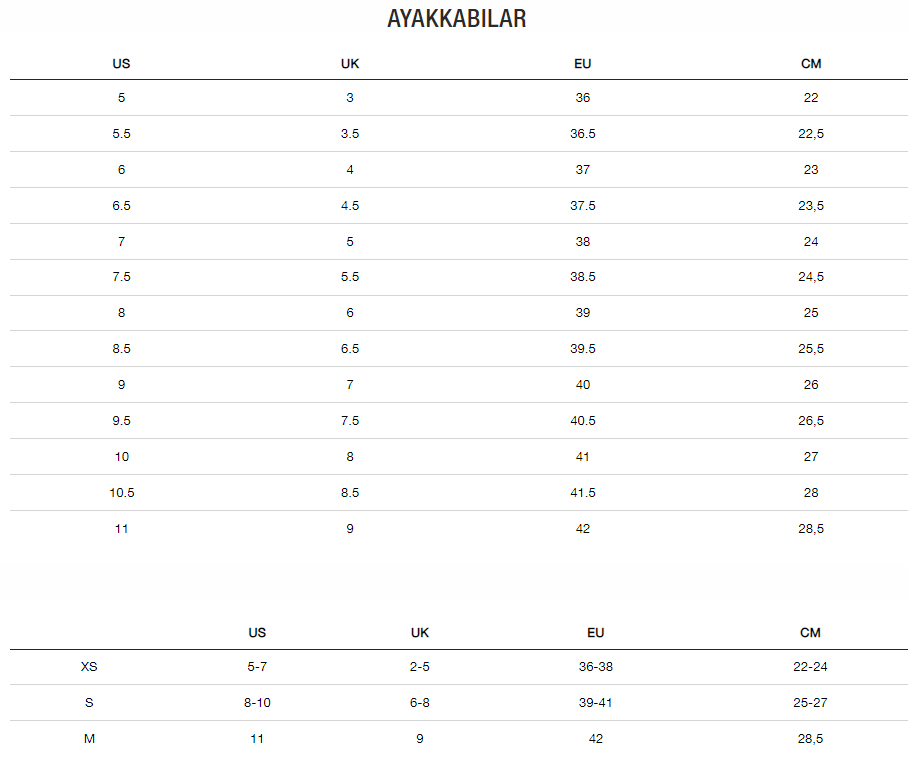 AYAKKABILAR

| US | UK | EU | CM |
|---|---|---|---|
| 5 | 3 | 36 | 22 |
| 5.5 | 3.5 | 36.5 | 22,5 |
| 6 | 4 | 37 | 23 |
| 6.5 | 4.5 | 37.5 | 23,5 |
| 7 | 5 | 38 | 24 |
| 7.5 | 5.5 | 38.5 | 24,5 |
| 8 | 6 | 39 | 25 |
| 8.5 | 6.5 | 39.5 | 25,5 |
| 9 | 7 | 40 | 26 |
| 9.5 | 7.5 | 40.5 | 26,5 |
| 10 | 8 | 41 | 27 |
| 10.5 | 8.5 | 41.5 | 28 |
| 11 | 9 | 42 | 28,5 |

| | US | UK | EU | CM |
|---|---|---|---|---|
| XS | 5-7 | 2-5 | 36-38 | 22-24 |
| S | 8-10 | 6-8 | 39-41 | 25-27 |
| M | 11 | 9 | 42 | 28,5 |